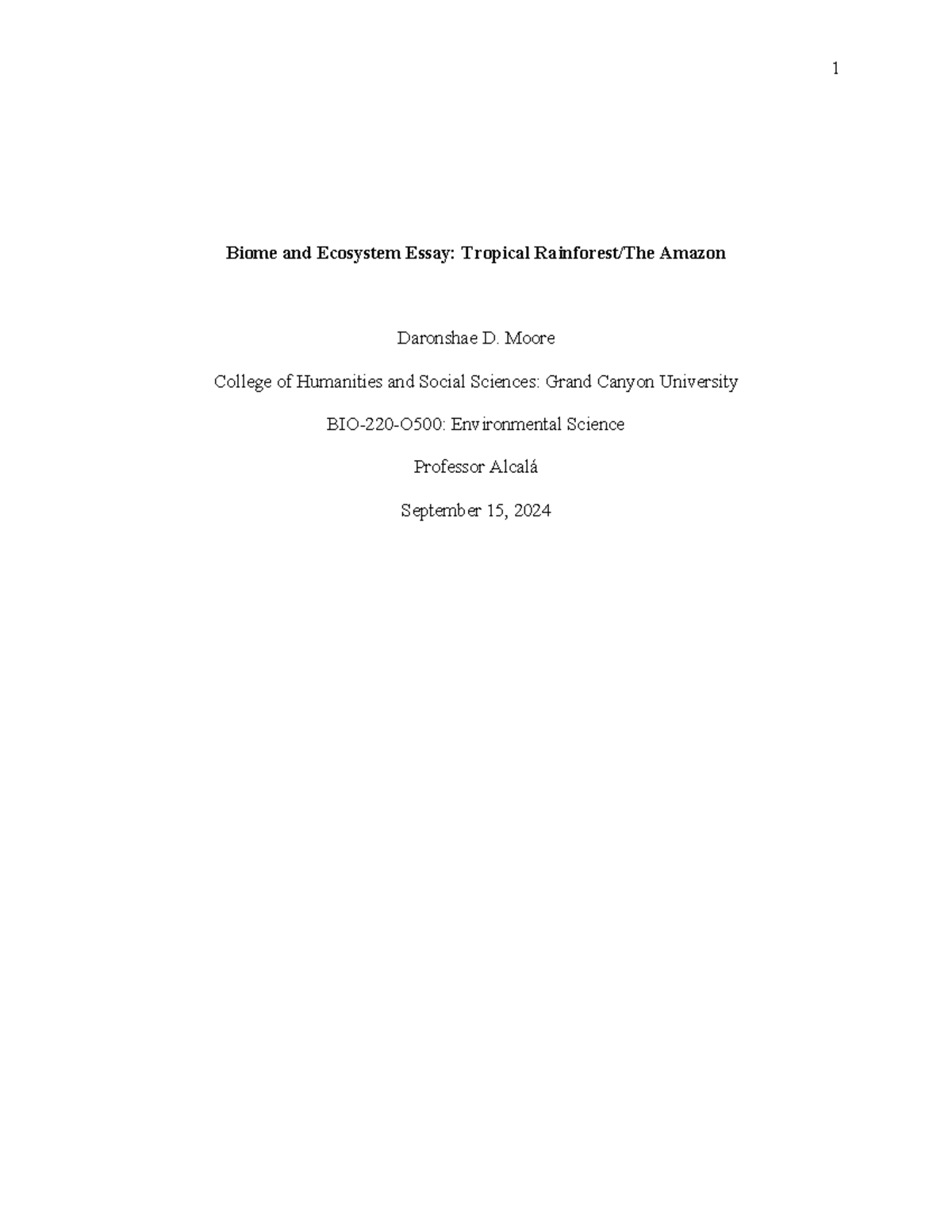 1

Biome and Ecosystem Essay: Tropical Rainforest/The Amazon

Daronshae D. Moore

College of Humanities and Social Sciences: Grand Canyon University

BIO-220-O500: Environmental Science

Professor Alcalá

September 15, 2024